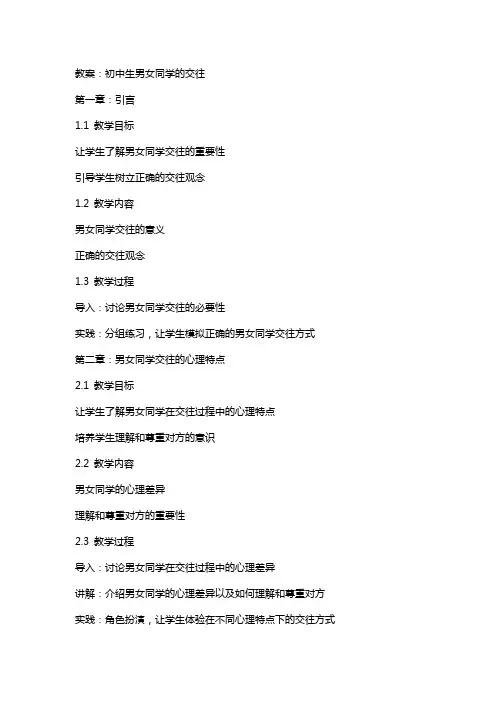 教案：初中生男女同学的交往

第一章：引言

1.1 教学目标

让学生了解男女同学交往的重要性

引导学生树立正确的交往观念

1.2 教学内容

男女同学交往的意义

正确的交往观念

1.3 教学过程

导入：讨论男女同学交往的必要性

实践：分组练习，让学生模拟正确的男女同学交往方式

第二章：男女同学交往的心理特点

2.1 教学目标

让学生了解男女同学在交往过程中的心理特点

培养学生理解和尊重对方的意识

2.2 教学内容

男女同学的心理差异

理解和尊重对方的重要性

2.3 教学过程

导入：讨论男女同学在交往过程中的心理差异

讲解：介绍男女同学的心理差异以及如何理解和尊重对方

实践：角色扮演，让学生体验在不同心理特点下的交往方式